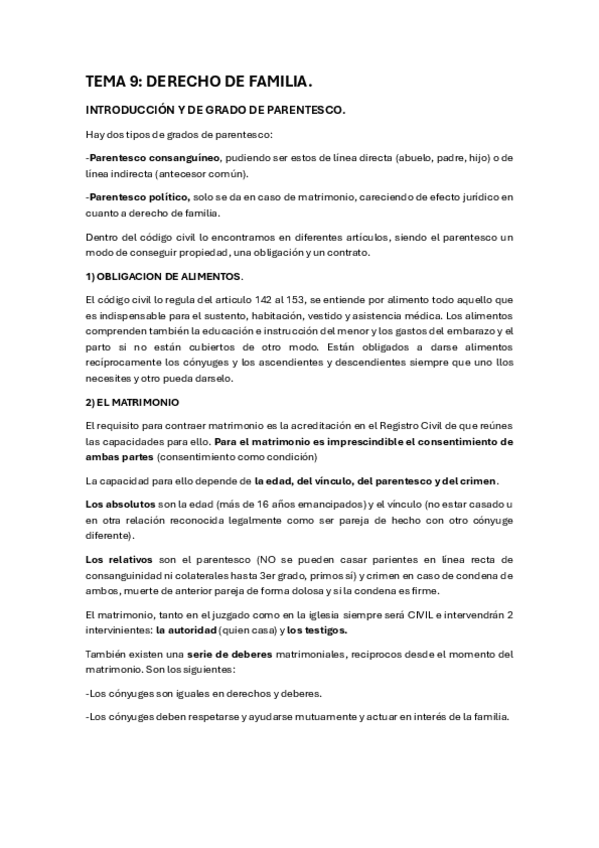 TEMA 9: DERECHO DE FAMILIA.

INTRODUCCIÓN Y DE GRADO DE PARENTESCO.

Hay dos tipos de grados de parentesco:

-Parentesco consanguíneo, pudiendo ser estos de línea directa (abuelo, padre, hijo) o de línea indirecta (antecesor común).

-Parentesco político, solo se da en caso de matrimonio, careciendo de efecto jurídico en cuanto a derecho de familia.

Dentro del código civil lo encontramos en diferentes artículos, siendo el parentesco un modo de conseguir propiedad, una obligación y un contrato.

1) OBLIGACION DE ALIMENTOS.

El código civil lo regula del articulo 142 al 153, se entiende por alimento todo aquello que es indispensable para el sustento, habitación, vestido y asistencia médica. Los alimentos comprenden también la educación e instrucción del menor y los gastos del embarazo y el parto si no están cubiertos de otro modo. Están obligados a darse alimentos recíprocamente los cónyuges y los ascendientes y descendientes siempre que uno llos necesites y otro pueda darselo.

2) EL MATRIMONIO

El requisito para contraer matrimonio es la acreditación en el Registro Civil de que reúnes las capacidades para ello. Para el matrimonio es imprescindible el consentimiento de ambas partes (consentimiento como condición)

La capacidad para ello depende de la edad, del vínculo, del parentesco y del crimen.

Los absolutos son la edad (más de 16 años emancipados) y el vínculo (no estar casado u en otra relación reconocida legalmente como ser pareja de hecho con otro cónyuge diferente).

Los relativos son el parentesco (NO se pueden casar parientes en línea recta de consanguinidad ni colaterales hasta 3er grado, primos si) y crimen en caso de condena de ambos, muerte de anterior pareja de forma dolosa y si la condena es firme.

El matrimonio, tanto en el juzgado como en la iglesia siempre será CIVIL e intervendrán 2 intervinientes: la autoridad (quien casa) y los testigos.

También existen una serie de deberes matrimoniales, recíprocos desde el momento del matrimonio. Son los siguientes:

-Los cónyuges son iguales en derechos y deberes.

-Los cónyuges deben respetarse y ayudarse mutuamente y actuar en interés de la familia.